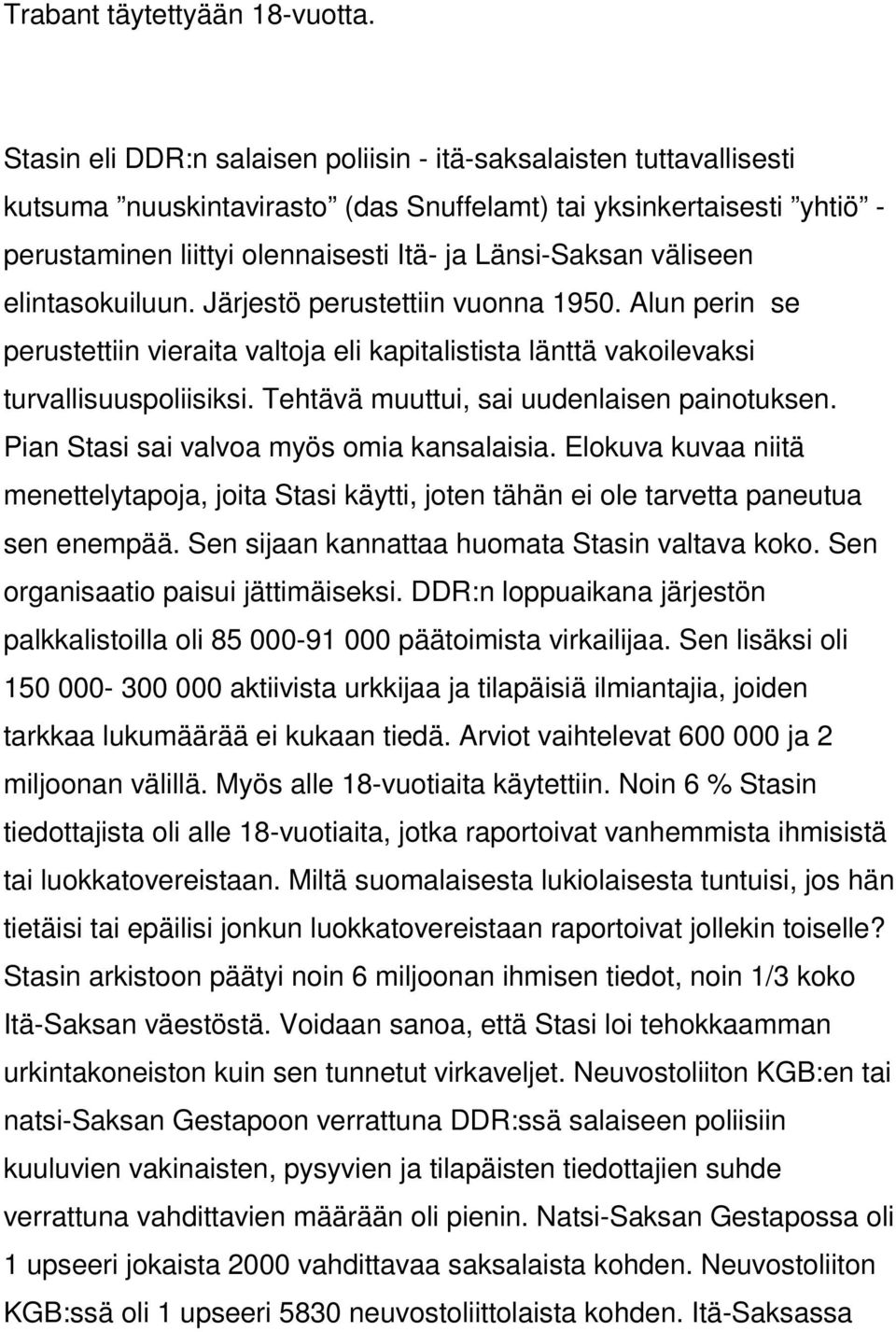 Trabant täytettyään 18-vuotta.

Stasin eli DDR:n salaisen poliisin - itä-saksalaisten tuttavallisesti kutsuma ”nuuskintavirasto” (das Snuffelamt) tai yksinkertaisesti ”yhtiö” - perustaminen liittyi olennaisesti Itä- ja Länsi-Saksan väliseen elintasokuiluun. Järjestö perustettiin vuonna 1950. Alun perin se perustettiin vieraita valtoja eli kapitalistista länttä vakoilevaksi turvallisuuspoliisiksi. Tehtävä muuttui, sai uudenlaisen painotuksen. Pian Stasi sai valvoa myös omia kansalaisia. Elokuva kuvaa niitä menettelytapoja, joita Stasi käytti, joten tähän ei ole tarvetta paneutua sen enempää. Sen sijaan kannattaa huomata Stasin valtava koko. Sen organisaatio paisui jättimäiseksi. DDR:n loppuaikana järjestön palkkalistoilla oli 85 000-91 000 päätoimista virkailijaa. Sen lisäksi oli 150 000- 300 000 aktiivista urkkijaa ja tilapäisiä ilmiantajia, joiden tarkkaa lukumäärää ei kukaan tiedä. Arviot vaihtelevat 600 000 ja 2 miljoonan välillä. Myös alle 18-vuotiaita käytettiin. Noin 6 % Stasin tiedottajista oli alle 18-vuotiaita, jotka raportoivat vanhemmista ihmisistä tai luokkatovereistaan. Miltä suomalaisesta lukiolaisesta tuntuisi, jos hän tietäisi tai epäilisi jonkun luokkatovereistaan raportoivat jollekin toiselle? Stasin arkistoon päätyi noin 6 miljoonan ihmisen tiedot, noin 1/3 koko Itä-Saksan väestöstä. Voidaan sanoa, että Stasi loi tehokkaamman urkintakoneiston kuin sen tunnetut virkaveljet. Neuvostoliiton KGB:en tai natsi-Saksan Gestapoon verrattuna DDR:ssä salaiseen poliisiin kuuluvien vakinaisten, pysyvien ja tilapäisten tiedottajien suhde verrattuna vahdittavien määrään oli pienin. Natsi-Saksan Gestapossa oli 1 upseeri jokaista 2000 vahdittavaa saksalaista kohden. Neuvostoliiton KGB:ssä oli 1 upseeri 5830 neuvostoliittolaista kohden. Itä-Saksassa